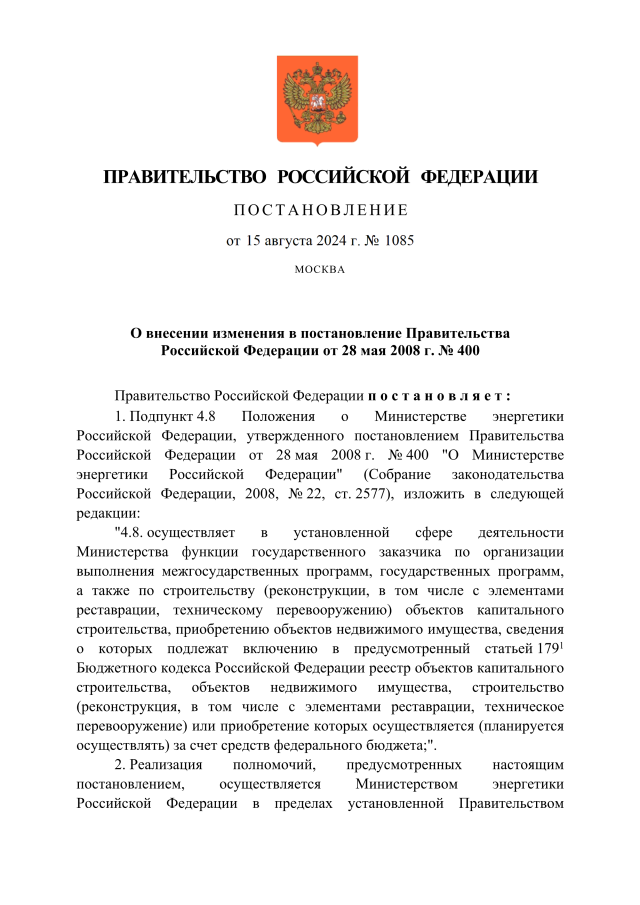 ПРАВИТЕЛЬСТВО РОССИЙСКОЙ ФЕДЕРАЦИИ

ПОСТАНОВЛЕНИЕ

от 15 августа 2024 г. № 1085

МОСКВА

О внесении изменения в постановление Правительства Российской Федерации от 28 мая 2008 г. № 400

Правительство Российской Федерации постановляет:

1. Подпункт 4.8 Положения о Министерстве энергетики Российской Федерации, утвержденного постановлением Правительства Российской Федерации от 28 мая 2008 г. № 400 "О Министерстве энергетики Российской Федерации" (Собрание законодательства Российской Федерации, 2008, № 22, ст. 2577), изложить в следующей редакции:

"4.8. осуществляет в установленной сфере деятельности Министерства функции государственного заказчика по организации выполнения межгосударственных программ, государственных программ, а также по строительству (реконструкции, в том числе с элементами реставрации, техническому перевооружению) объектов капитального строительства, приобретению объектов недвижимого имущества, сведения о которых подлежат включению в предусмотренный статьей $179^1$ Бюджетного кодекса Российской Федерации реестр объектов капитального строительства, объектов недвижимого имущества, строительство (реконструкция, в том числе с элементами реставрации, техническое перевооружение) или приобретение которых осуществляется (планируется осуществлять) за счет средств федерального бюджета;".

2. Реализация полномочий, предусмотренных настоящим постановлением, осуществляется Министерством энергетики Российской Федерации в пределах установленной Правительством